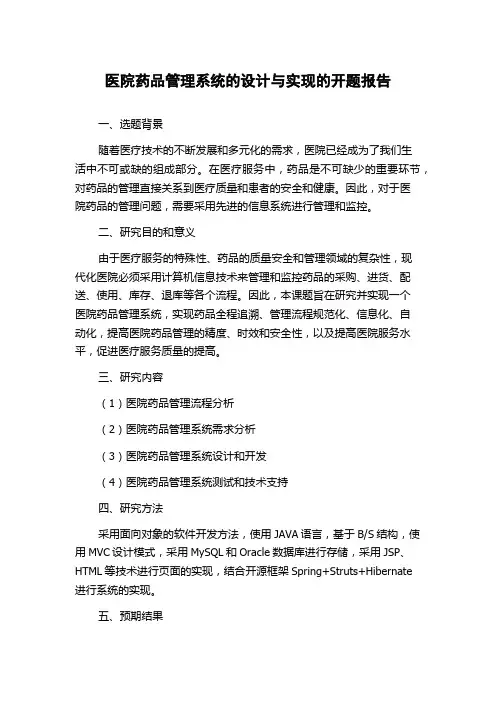 医院药品管理系统的设计与实现的开题报告

一、选题背景

随着医疗技术的不断发展和多元化的需求，医院已经成为了我们生活中不可或缺的组成部分。在医疗服务中，药品是不可缺少的重要环节，对药品的管理直接关系到医疗质量和患者的安全和健康。因此，对于医院药品的管理问题，需要采用先进的信息系统进行管理和监控。

二、研究目的和意义

由于医疗服务的特殊性、药品的质量安全和管理领域的复杂性，现代化医院必须采用计算机信息技术来管理和监控药品的采购、进货、配送、使用、库存、退库等各个流程。因此，本课题旨在研究并实现一个医院药品管理系统，实现药品全程追溯、管理流程规范化、信息化、自动化，提高医院药品管理的精度、时效和安全性，以及提高医院服务水平，促进医疗服务质量的提高。

三、研究内容

（1）医院药品管理流程分析

（2）医院药品管理系统需求分析

（3）医院药品管理系统设计和开发

（4）医院药品管理系统测试和技术支持

四、研究方法

采用面向对象的软件开发方法，使用 JAVA 语言，基于 B/S 结构，使用 MVC 设计模式，采用 MySQL 和 Oracle 数据库进行存储，采用 JSP、HTML 等技术进行页面的实现，结合开源框架 Spring+Struts+Hibernate 进行系统的实现。

五、预期结果